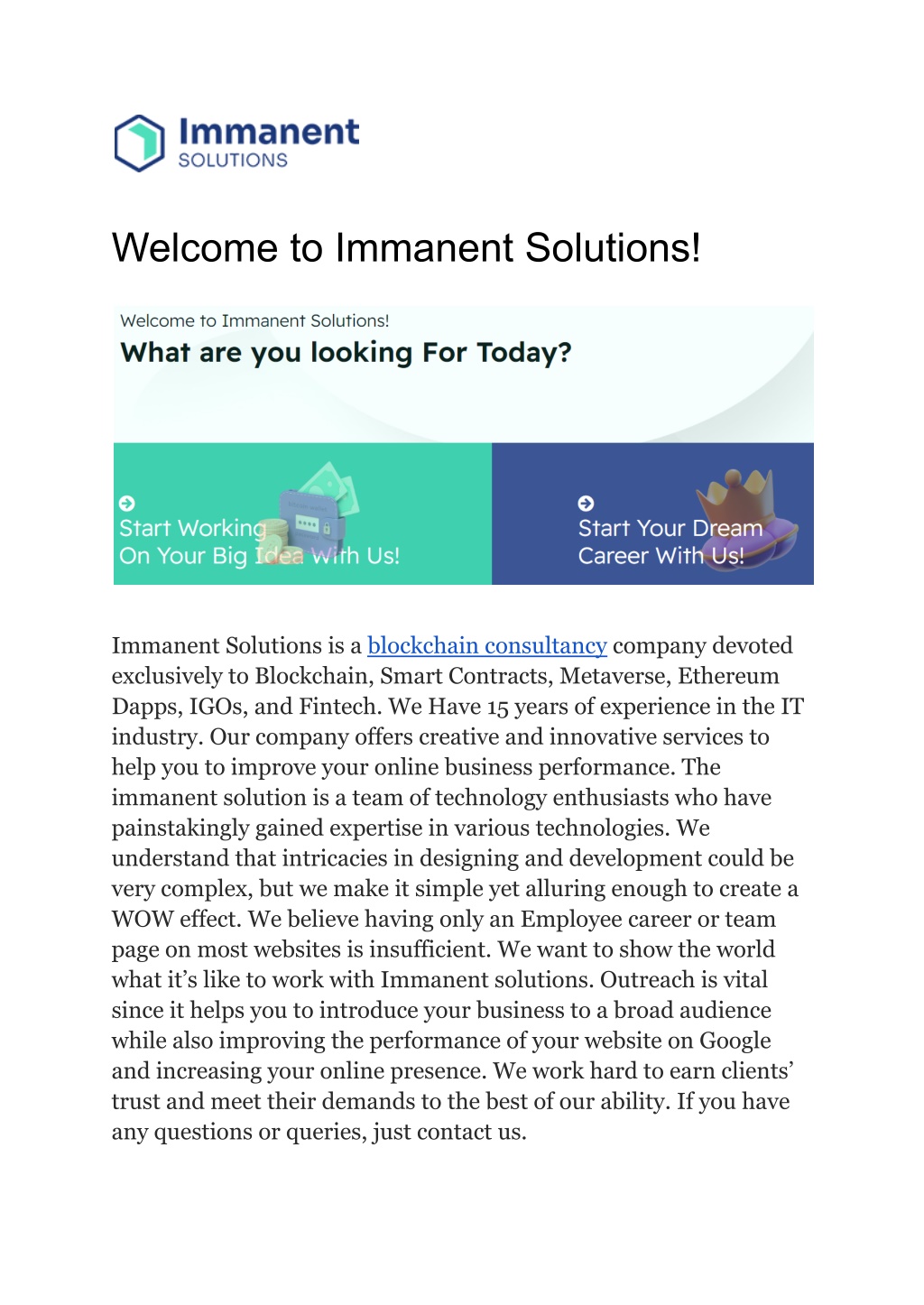 Immanent
SOLUTIONS

Welcome to Immanent Solutions!

Welcome to Immanent Solutions!
What are you looking For Today?

Start Working On Your Big Idea With Us!

Start Your Dream Career With Us!

Immanent Solutions is a blockchain consultancy company devoted exclusively to Blockchain, Smart Contracts, Metaverse, Ethereum Dapps, IGOs, and Fintech. We Have 15 years of experience in the IT industry. Our company offers creative and innovative services to help you to improve your online business performance. The immanent solution is a team of technology enthusiasts who have painstakingly gained expertise in various technologies. We understand that intricacies in designing and development could be very complex, but we make it simple yet alluring enough to create a WOW effect. We believe having only an Employee career or team page on most websites is insufficient. We want to show the world what it’s like to work with Immanent solutions. Outreach is vital since it helps you to introduce your business to a broad audience while also improving the performance of your website on Google and increasing your online presence. We work hard to earn clients’ trust and meet their demands to the best of our ability. If you have any questions or queries, just contact us.